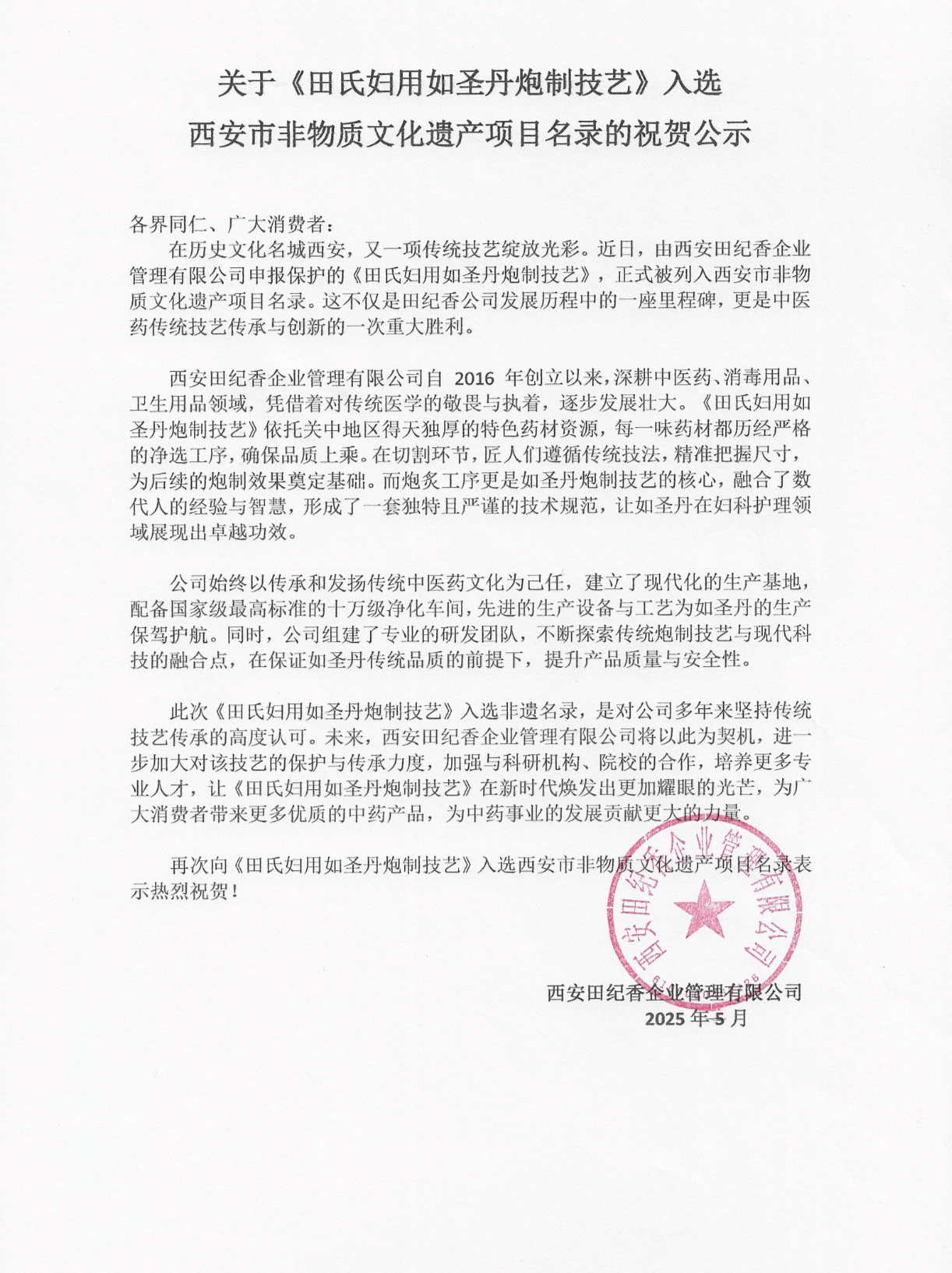 关于《田氏妇用如圣丹炮制技艺》入选
西安市非物质文化遗产项目名录的祝贺公示

各界同仁、广大消费者：

在历史文化名城西安，又一项传统技艺绽放光彩。近日，由西安田纪香企业管理有限公司申报保护的《田氏妇用如圣丹炮制技艺》，正式被列入西安市非物质文化遗产项目名录。这不仅是田纪香公司发展历程中的一座里程碑，更是中医药传统技艺传承与创新的一次重大胜利。

西安田纪香企业管理有限公司自 2016 年创立以来，深耕中医药、消毒用品、卫生用品领域，凭借着对传统医学的敬畏与执着，逐步发展壮大。《田氏妇用如圣丹炮制技艺》依托关中地区得天独厚的特色药材资源，每一味药材都历经严格的净选工序，确保品质上乘。在切割环节，匠人们遵循传统技法，精准把握尺寸，为后续的炮制效果奠定基础。而炮炙工序更是如圣丹炮制技艺的核心，融合了数代人的经验与智慧，形成了一套独特且严谨的技术规范，让如圣丹在妇科护理领域展现出卓越功效。

公司始终以传承和发扬传统中医药文化为己任，建立了现代化的生产基地，配备国家级最高标准的十万级净化车间，先进的生产设备与工艺为如圣丹的生产保驾护航。同时，公司组建了专业的研发团队，不断探索传统炮制技艺与现代科技的融合点，在保证如圣丹传统品质的前提下，提升产品质量与安全性。

此次《田氏妇用如圣丹炮制技艺》入选非遗名录，是对公司多年来坚持传统技艺传承的高度认可。未来，西安田纪香企业管理有限公司将以此为契机，进一步加大对该技艺的保护与传承力度，加强与科研机构、院校的合作，培养更多专业人才，让《田氏妇用如圣丹炮制技艺》在新时代焕发出更加耀眼的光芒，为广大消费者带来更多优质的中药产品，为中药事业的发展贡献更大的力量。

再次向《田氏妇用如圣丹炮制技艺》入选西安市非物质文化遗产项目名录表示热烈祝贺！

西安田纪香企业管理有限公司
西安田纪香企业管理有限公司
2025 年 5 月